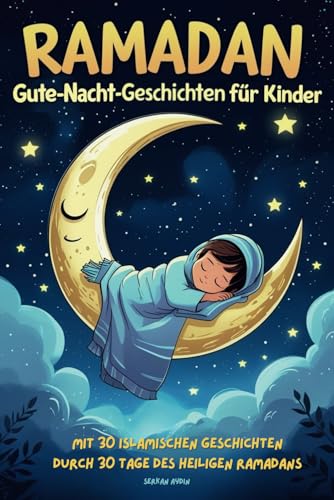 RAMADAN
Gute-Nacht-Geschichten für Kinder

MIT 30 ISLAMISCHEN GESCHICHTEN DURCH 30 TAGE DES HEILIGEN RAMADANS

SERKAN AYDIN